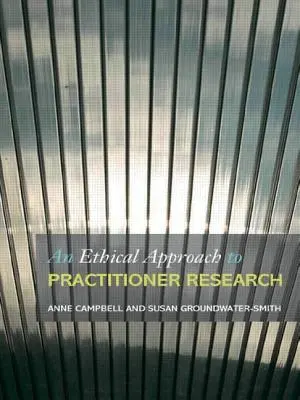 An Ethical Approach to
PRACTITIONER RESEARCH

ANNE CAMPBELL AND SUSAN GROUNDWATER-SMITH